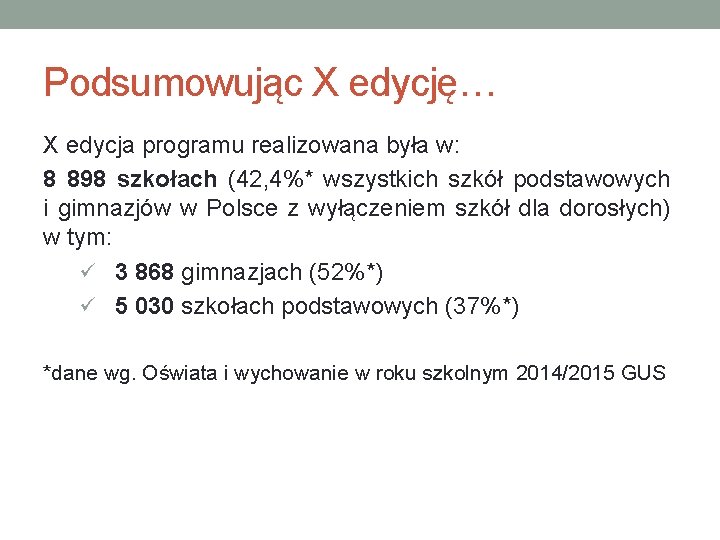 Podsumowując X edycję…

X edycja programu realizowana była w:

8 898 szkołach (42,4%* wszystkich szkół podstawowych i gimnazjów w Polsce z wyłączeniem szkół dla dorosłych) w tym:

✓ 3 868 gimnazjach (52%*)
✓ 5 030 szkołach podstawowych (37%*)

*dane wg. Oświata i wychowanie w roku szkolnym 2014/2015 GUS